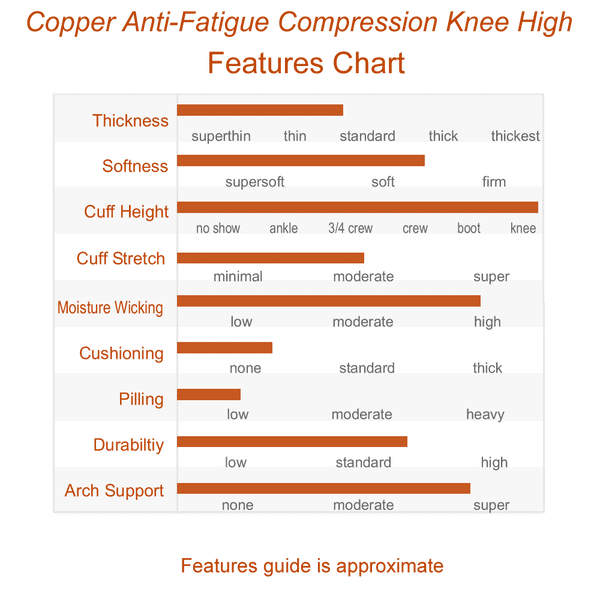 Copper Anti-Fatigue Compression Knee High
Features Chart

Thickness
superthin thin standard thick thickest

Softness
supersoft soft firm

Cuff Height
no show ankle 3/4 crew crew boot knee

Cuff Stretch
minimal moderate super

Moisture Wicking
low moderate high

Cushioning
none standard thick

Pilling
low moderate heavy

Durabiltiy
low standard high

Arch Support
none moderate super

Features guide is approximate